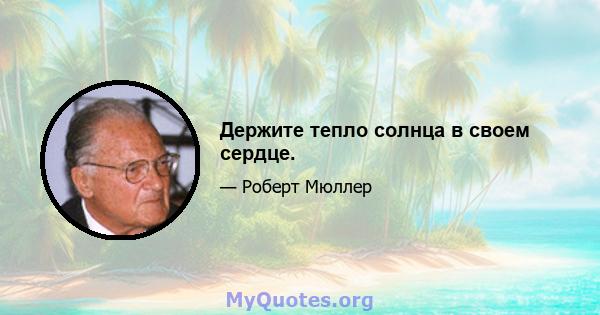 Держите тепло солнца в своем сердце.

— Роберт Мюллер

MyQuotes.org